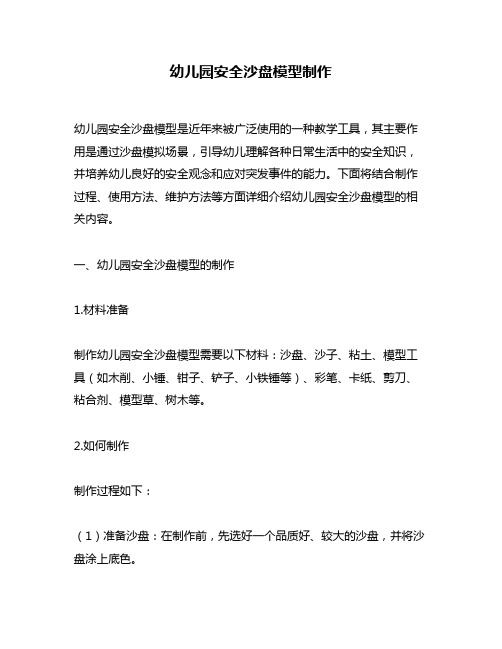 幼儿园安全沙盘模型制作

幼儿园安全沙盘模型是近年来被广泛使用的一种教学工具，其主要作用是通过沙盘模拟场景，引导幼儿理解各种日常生活中的安全知识，并培养幼儿良好的安全观念和应对突发事件的能力。下面将结合制作过程、使用方法、维护方法等方面详细介绍幼儿园安全沙盘模型的相关内容。

一、幼儿园安全沙盘模型的制作

1.材料准备

制作幼儿园安全沙盘模型需要以下材料：沙盘、沙子、粘土、模型工具（如木削、小锤、钳子、铲子、小铁锤等）、彩笔、卡纸、剪刀、粘合剂、模型草、树木等。

2.如何制作

制作过程如下：

（1）准备沙盘：在制作前，先选好一个品质好、较大的沙盘，并将沙盘涂上底色。